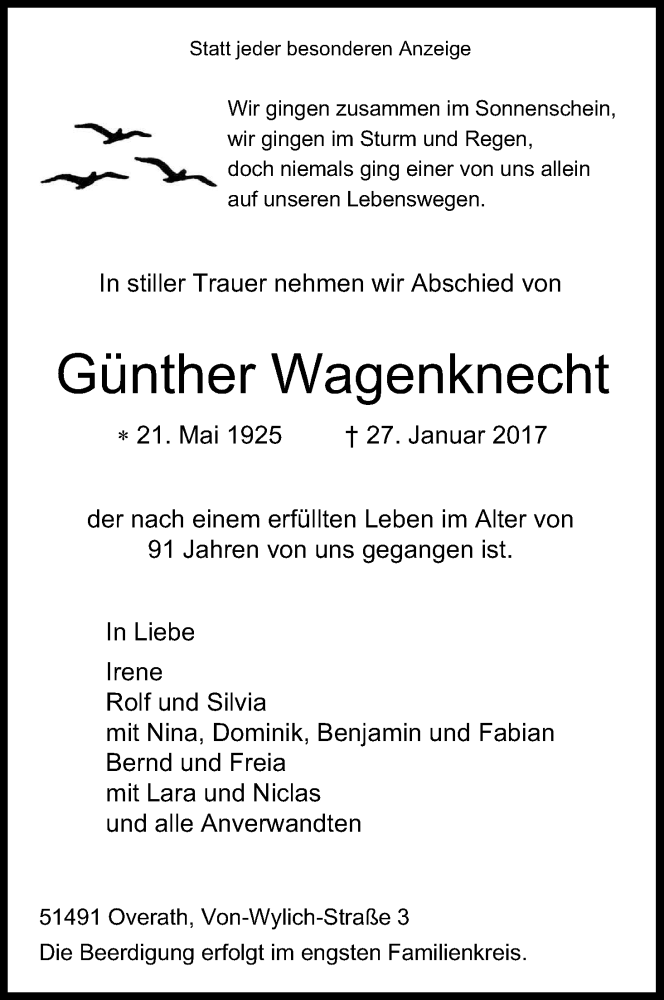 Statt jeder besonderen Anzeige

Wir gingen zusammen im Sonnenschein,
wir gingen im Sturm und Regen,
doch niemals ging einer von uns allein
auf unseren Lebenswegen.

In stiller Trauer nehmen wir Abschied von

Günther Wagenknecht

* 21. Mai 1925 † 27. Januar 2017

der nach einem erfüllten Leben im Alter von
91 Jahren von uns gegangen ist.

In Liebe

Irene
Rolf und Silvia
mit Nina, Dominik, Benjamin und Fabian
Bernd und Freia
mit Lara und Niclas
und alle Anverwandten

51491 Overath, Von-Wylich-Straße 3
Die Beerdigung erfolgt im engsten Familienkreis.